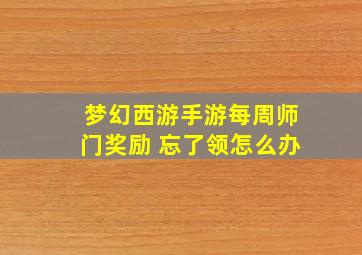 梦幻西游手游每周师门奖励 忘了领怎么办